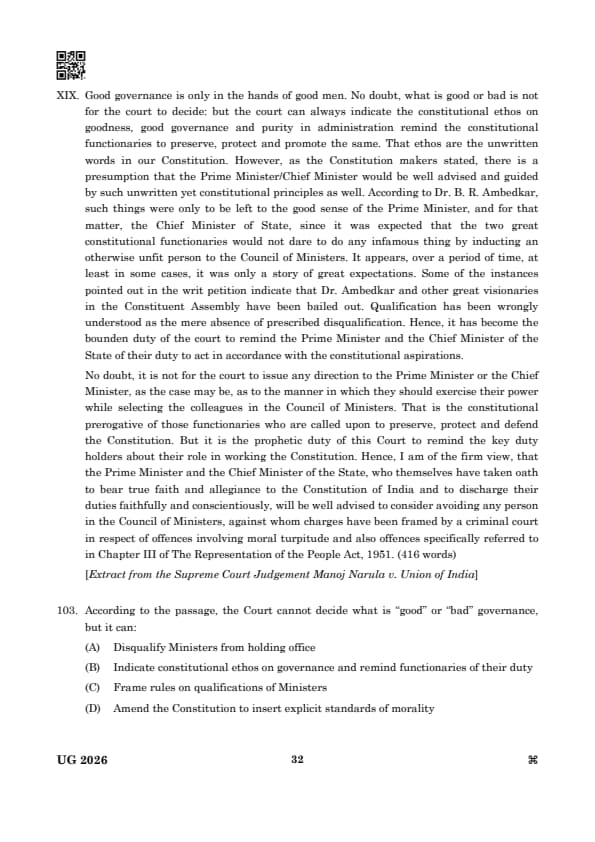 XIX. Good governance is only in the hands of good men. No doubt, what is good or bad is not for the court to decide: but the court can always indicate the constitutional ethos on goodness, good governance and purity in administration remind the constitutional functionaries to preserve, protect and promote the same. That ethos are the unwritten words in our Constitution. However, as the Constitution makers stated, there is a presumption that the Prime Minister/Chief Minister would be well advised and guided by such unwritten yet constitutional principles as well. According to Dr. B. R. Ambedkar, such things were only to be left to the good sense of the Prime Minister, and for that matter, the Chief Minister of State, since it was expected that the two great constitutional functionaries would not dare to do any infamous thing by inducting an otherwise unfit person to the Council of Ministers. It appears, over a period of time, at least in some cases, it was only a story of great expectations. Some of the instances pointed out in the writ petition indicate that Dr. Ambedkar and other great visionaries in the Constituent Assembly have been bailed out. Qualification has been wrongly understood as the mere absence of prescribed disqualification. Hence, it has become the bounden duty of the court to remind the Prime Minister and the Chief Minister of the State of their duty to act in accordance with the constitutional aspirations.

No doubt, it is not for the court to issue any direction to the Prime Minister or the Chief Minister, as the case may be, as to the manner in which they should exercise their power while selecting the colleagues in the Council of Ministers. That is the constitutional prerogative of those functionaries who are called upon to preserve, protect and defend the Constitution. But it is the prophetic duty of this Court to remind the key duty holders about their role in working the Constitution. Hence, I am of the firm view, that the Prime Minister and the Chief Minister of the State, who themselves have taken oath to bear true faith and allegiance to the Constitution of India and to discharge their duties faithfully and conscientiously, will be well advised to consider avoiding any person in the Council of Ministers, against whom charges have been framed by a criminal court in respect of offences involving moral turpitude and also offences specifically referred to in Chapter III of The Representation of the People Act, 1951. (416 words)

[Extract from the Supreme Court Judgement Manoj Narula v. Union of India]

103. According to the passage, the Court cannot decide what is "good" or "bad" governance, but it can:

(A) Disqualify Ministers from holding office

(B) Indicate constitutional ethos on governance and remind functionaries of their duty

(C) Frame rules on qualifications of Ministers

(D) Amend the Constitution to insert explicit standards of morality

UG 2026 32 ⌘